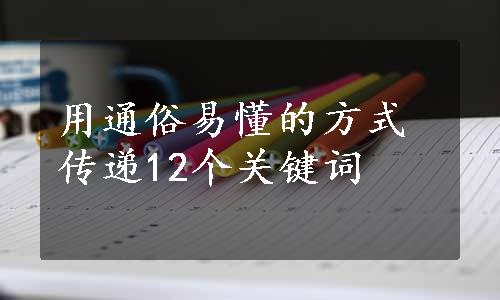 用通俗易懂的方式
传递12个关键词